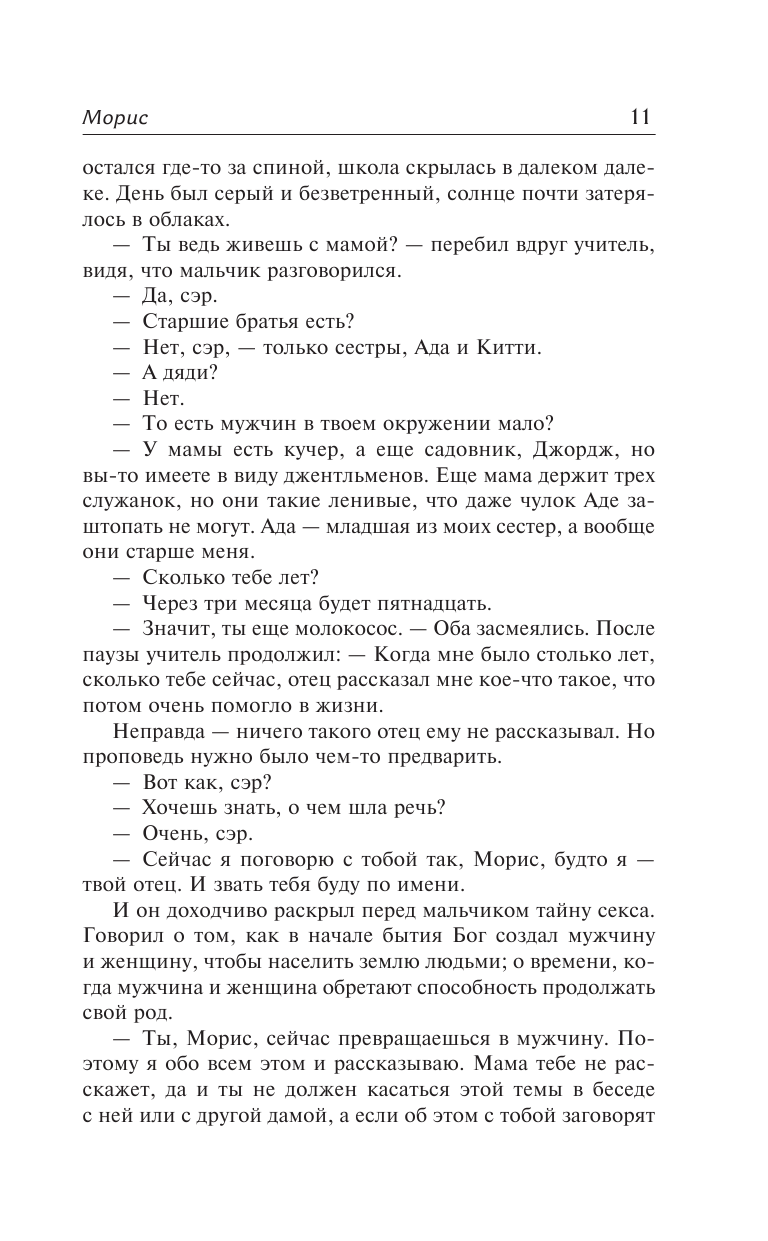 Морис 11

остался где-то за спиной, школа скрылась в далеком далеке. День был серый и безветренный, солнце почти затерялось в облаках.

— Ты ведь живешь с мамой? — перебил вдруг учитель, видя, что мальчик разговорился.

— Да, сэр.

— Старшие братья есть?

— Нет, сэр, — только сестры, Ада и Китти.

— А дяди?

— Нет.

— То есть мужчин в твоем окружении мало?

— У мамы есть кучер, а еще садовник, Джордж, но вы-то имеете в виду джентльменов. Еще мама держит трех служанок, но они такие ленивые, что даже чулок Аде заштопать не могут. Ада — младшая из моих сестер, а вообще они старше меня.

— Сколько тебе лет?

— Через три месяца будет пятнадцать.

— Значит, ты еще молокосос. — Оба засмеялись. После паузы учитель продолжил: — Когда мне было столько лет, сколько тебе сейчас, отец рассказал мне кое-что такое, что потом очень помогло в жизни.

Неправда — ничего такого отец ему не рассказывал. Но проповедь нужно было чем-то предварить.

— Вот как, сэр?

— Хочешь знать, о чем шла речь?

— Очень, сэр.

— Сейчас я поговорю с тобой так, Морис, будто я — твой отец. И звать тебя буду по имени.

И он доходчиво раскрыл перед мальчиком тайну секса. Говорил о том, как в начале бытия Бог создал мужчину и женщину, чтобы населить землю людьми; о времени, когда мужчина и женщина обретают способность продолжать свой род.

— Ты, Морис, сейчас превращаешься в мужчину. Поэтому я обо всем этом и рассказываю. Мама тебе не расскажет, да и ты не должен касаться этой темы в беседе с ней или с другой дамой, а если об этом с тобой заговорят